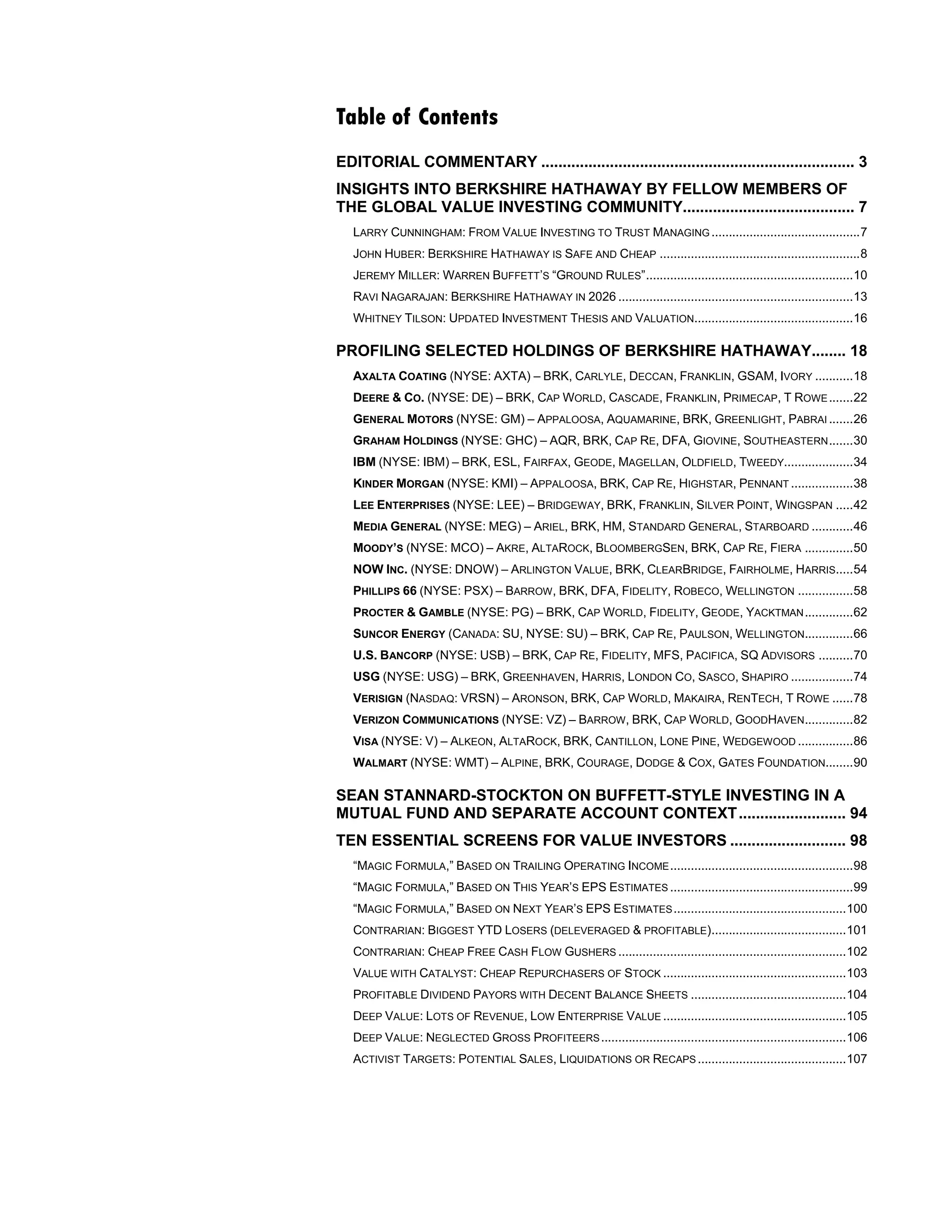 Table of Contents

EDITORIAL COMMENTARY 3

INSIGHTS INTO BERKSHIRE HATHAWAY BY FELLOW MEMBERS OF THE GLOBAL VALUE INVESTING COMMUNITY 7

LARRY CUNNINGHAM: FROM VALUE INVESTING TO TRUST MANAGING 7
JOHN HUBER: BERKSHIRE HATHAWAY IS SAFE AND CHEAP 8
JEREMY MILLER: WARREN BUFFETT'S "GROUND RULES" 10
RAVI NAGARAJAN: BERKSHIRE HATHAWAY IN 2026 13
WHITNEY TILSON: UPDATED INVESTMENT THESIS AND VALUATION 16

PROFILING SELECTED HOLDINGS OF BERKSHIRE HATHAWAY 18

AXALTA COATING (NYSE: AXTA) – BRK, CARLYLE, DECCAN, FRANKLIN, GSAM, IVORY 18
DEERE & CO. (NYSE: DE) – BRK, CAP WORLD, CASCADE, FRANKLIN, PRIMECAP, T ROWE 22
GENERAL MOTORS (NYSE: GM) – APPALOOSA, AQUAMARINE, BRK, GREENLIGHT, PABRAI 26
GRAHAM HOLDINGS (NYSE: GHC) – AQR, BRK, CAP RE, DFA, GIOVINE, SOUTHEASTERN 30
IBM (NYSE: IBM) – BRK, ESL, FAIRFAX, GEODE, MAGELLAN, OLDFIELD, TWEEDY 34
KINDER MORGAN (NYSE: KMI) – APPALOOSA, BRK, CAP RE, HIGHSTAR, PENNANT 38
LEE ENTERPRISES (NYSE: LEE) – BRIDGEWAY, BRK, FRANKLIN, SILVER POINT, WINGSPAN 42
MEDIA GENERAL (NYSE: MEG) – ARIEL, BRK, HM, STANDARD GENERAL, STARBOARD 46
MOODY'S (NYSE: MCO) – AKRE, ALTAROCK, BLOOMBERGSEN, BRK, CAP RE, FIERA 50
NOW INC. (NYSE: DNOW) – ARLINGTON VALUE, BRK, CLEARBRIDGE, FAIRHOLME, HARRIS 54
PHILLIPS 66 (NYSE: PSX) – BARROW, BRK, DFA, FIDELITY, ROBECO, WELLINGTON 58
PROCTER & GAMBLE (NYSE: PG) – BRK, CAP WORLD, FIDELITY, GEODE, YACKTMAN 62
SUNCOR ENERGY (CANADA: SU, NYSE: SU) – BRK, CAP RE, PAULSON, WELLINGTON 66
U.S. BANCORP (NYSE: USB) – BRK, CAP RE, FIDELITY, MFS, PACIFICA, SQ ADVISORS 70
USG (NYSE: USG) – BRK, GREENHAVEN, HARRIS, LONDON CO, SASCO, SHAPIRO 74
VERISIGN (NASDAQ: VRSN) – ARONSON, BRK, CAP WORLD, MAKAIRA, RENTECH, T ROWE 78
VERIZON COMMUNICATIONS (NYSE: VZ) – BARROW, BRK, CAP WORLD, GOODHAVEN 82
VISA (NYSE: V) – ALKEON, ALTAROCK, BRK, CANTILLON, LONE PINE, WEDGEWOOD 86
WALMART (NYSE: WMT) – ALPINE, BRK, COURAGE, DODGE & COX, GATES FOUNDATION 90

SEAN STANNARD-STOCKTON ON BUFFETT-STYLE INVESTING IN A MUTUAL FUND AND SEPARATE ACCOUNT CONTEXT 94

TEN ESSENTIAL SCREENS FOR VALUE INVESTORS 98

"MAGIC FORMULA," BASED ON TRAILING OPERATING INCOME 98
"MAGIC FORMULA," BASED ON THIS YEAR'S EPS ESTIMATES 99
"MAGIC FORMULA," BASED ON NEXT YEAR'S EPS ESTIMATES 100
CONTRARIAN: BIGGEST YTD LOSERS (DELEVERAGED & PROFITABLE) 101
CONTRARIAN: CHEAP FREE CASH FLOW GUSHERS 102
VALUE WITH CATALYST: CHEAP REPURCHASERS OF STOCK 103
PROFITABLE DIVIDEND PAYORS WITH DECENT BALANCE SHEETS 104
DEEP VALUE: LOTS OF REVENUE, LOW ENTERPRISE VALUE 105
DEEP VALUE: NEGLECTED GROSS PROFITEERS 106
ACTIVIST TARGETS: POTENTIAL SALES, LIQUIDATIONS OR RECAPS 107